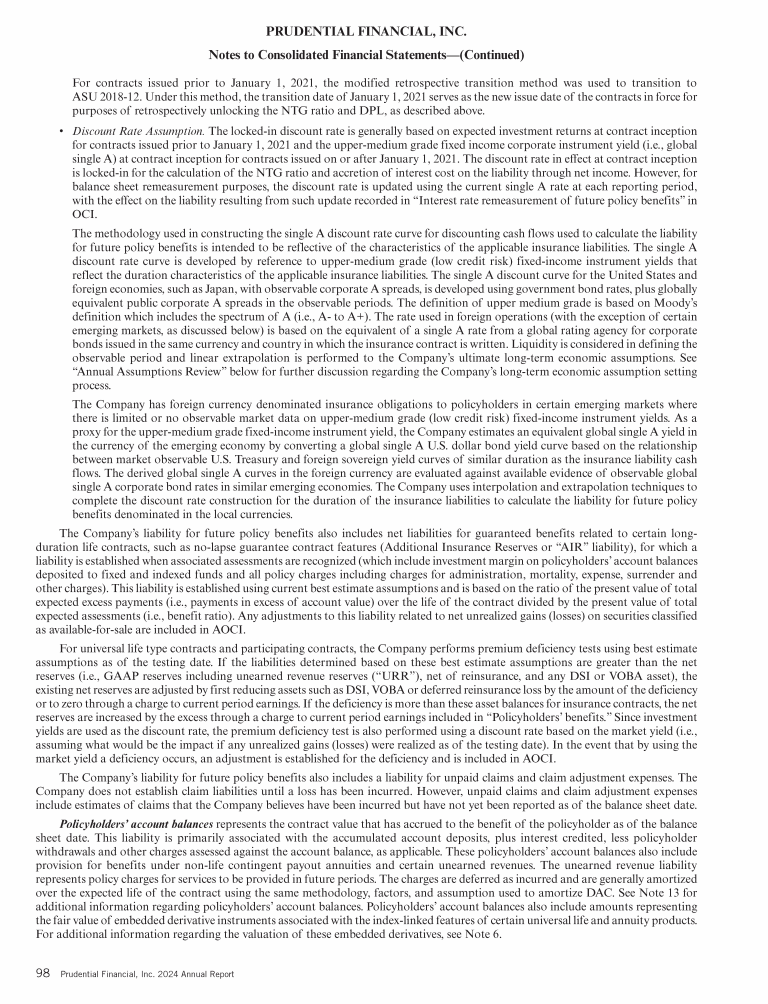 PRUDENTIAL FINANCIAL, INC.

Notes to Consolidated Financial Statements—(Continued)

For contracts issued prior to January 1, 2021, the modified retrospective transition method was used to transition to ASU 2018-12. Under this method, the transition date of January 1, 2021 serves as the new issue date of the contracts in force for purposes of retrospectively unlocking the NTG ratio and DPL, as described above.

• Discount Rate Assumption. The locked-in discount rate is generally based on expected investment returns at contract inception for contracts issued prior to January 1, 2021 and the upper-medium grade fixed income corporate instrument yield (i.e., global single A) at contract inception for contracts issued on or after January 1, 2021. The discount rate in effect at contract inception is locked-in for the calculation of the NTG ratio and accretion of interest cost on the liability through net income. However, for balance sheet remeasurement purposes, the discount rate is updated using the current single A rate at each reporting period, with the effect on the liability resulting from such update recorded in "Interest rate remeasurement of future policy benefits" in OCI.

The methodology used in constructing the single A discount rate curve for discounting cash flows used to calculate the liability for future policy benefits is intended to be reflective of the characteristics of the applicable insurance liabilities. The single A discount rate curve is developed by reference to upper-medium grade (low credit risk) fixed-income instrument yields that reflect the duration characteristics of the applicable insurance liabilities. The single A discount curve for the United States and foreign economies, such as Japan, with observable corporate A spreads, is developed using government bond rates, plus globally equivalent public corporate A spreads in the observable periods. The definition of upper medium grade is based on Moody's definition which includes the spectrum of A (i.e., A- to A+). The rate used in foreign operations (with the exception of certain emerging markets, as discussed below) is based on the equivalent of a single A rate from a global rating agency for corporate bonds issued in the same currency and country in which the insurance contract is written. Liquidity is considered in defining the observable period and linear extrapolation is performed to the Company's ultimate long-term economic assumptions. See "Annual Assumptions Review" below for further discussion regarding the Company's long-term economic assumption setting process.

The Company has foreign currency denominated insurance obligations to policyholders in certain emerging markets where there is limited or no observable market data on upper-medium grade (low credit risk) fixed-income instrument yields. As a proxy for the upper-medium grade fixed-income instrument yield, the Company estimates an equivalent global single A yield in the currency of the emerging economy by converting a global single A U.S. dollar bond yield curve based on the relationship between market observable U.S. Treasury and foreign sovereign yield curves of similar duration as the insurance liability cash flows. The derived global single A curves in the foreign currency are evaluated against available evidence of observable global single A corporate bond rates in similar emerging economies. The Company uses interpolation and extrapolation techniques to complete the discount rate construction for the duration of the insurance liabilities to calculate the liability for future policy benefits denominated in the local currencies.

The Company's liability for future policy benefits also includes net liabilities for guaranteed benefits related to certain long-duration life contracts, such as no-lapse guarantee contract features (Additional Insurance Reserves or "AIR" liability), for which a liability is established when associated assessments are recognized (which include investment margin on policyholders' account balances deposited to fixed and indexed funds and all policy charges including charges for administration, mortality, expense, surrender and other charges). This liability is established using current best estimate assumptions and is based on the ratio of the present value of total expected excess payments (i.e., payments in excess of account value) over the life of the contract divided by the present value of total expected assessments (i.e., benefit ratio). Any adjustments to this liability related to net unrealized gains (losses) on securities classified as available-for-sale are included in AOCI.

For universal life type contracts and participating contracts, the Company performs premium deficiency tests using best estimate assumptions as of the testing date. If the liabilities determined based on these best estimate assumptions are greater than the net reserves (i.e., GAAP reserves including unearned revenue reserves ("URR"), net of reinsurance, and any DSI or VOBA asset), the existing net reserves are adjusted by first reducing assets such as DSI, VOBA or deferred reinsurance loss by the amount of the deficiency or to zero through a charge to current period earnings. If the deficiency is more than these asset balances for insurance contracts, the net reserves are increased by the excess through a charge to current period earnings included in "Policyholders' benefits." Since investment yields are used as the discount rate, the premium deficiency test is also performed using a discount rate based on the market yield (i.e., assuming what would be the impact if any unrealized gains (losses) were realized as of the testing date). In the event that by using the market yield a deficiency occurs, an adjustment is established for the deficiency and is included in AOCI.

The Company's liability for future policy benefits also includes a liability for unpaid claims and claim adjustment expenses. The Company does not establish claim liabilities until a loss has been incurred. However, unpaid claims and claim adjustment expenses include estimates of claims that the Company believes have been incurred but have not yet been reported as of the balance sheet date.

Policyholders' account balances represents the contract value that has accrued to the benefit of the policyholder as of the balance sheet date. This liability is primarily associated with the accumulated account deposits, plus interest credited, less policyholder withdrawals and other charges assessed against the account balance, as applicable. These policyholders' account balances also include provision for benefits under non-life contingent payout annuities and certain unearned revenues. The unearned revenue liability represents policy charges for services to be provided in future periods. The charges are deferred as incurred and are generally amortized over the expected life of the contract using the same methodology, factors, and assumption used to amortize DAC. See Note 13 for additional information regarding policyholders' account balances. Policyholders' account balances also include amounts representing the fair value of embedded derivative instruments associated with the index-linked features of certain universal life and annuity products. For additional information regarding the valuation of these embedded derivatives, see Note 6.

98 Prudential Financial, Inc. 2024 Annual Report